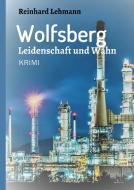 Reinhard Lehmann

Wolfsberg

Leidenschaft und Wahn

KRIMI